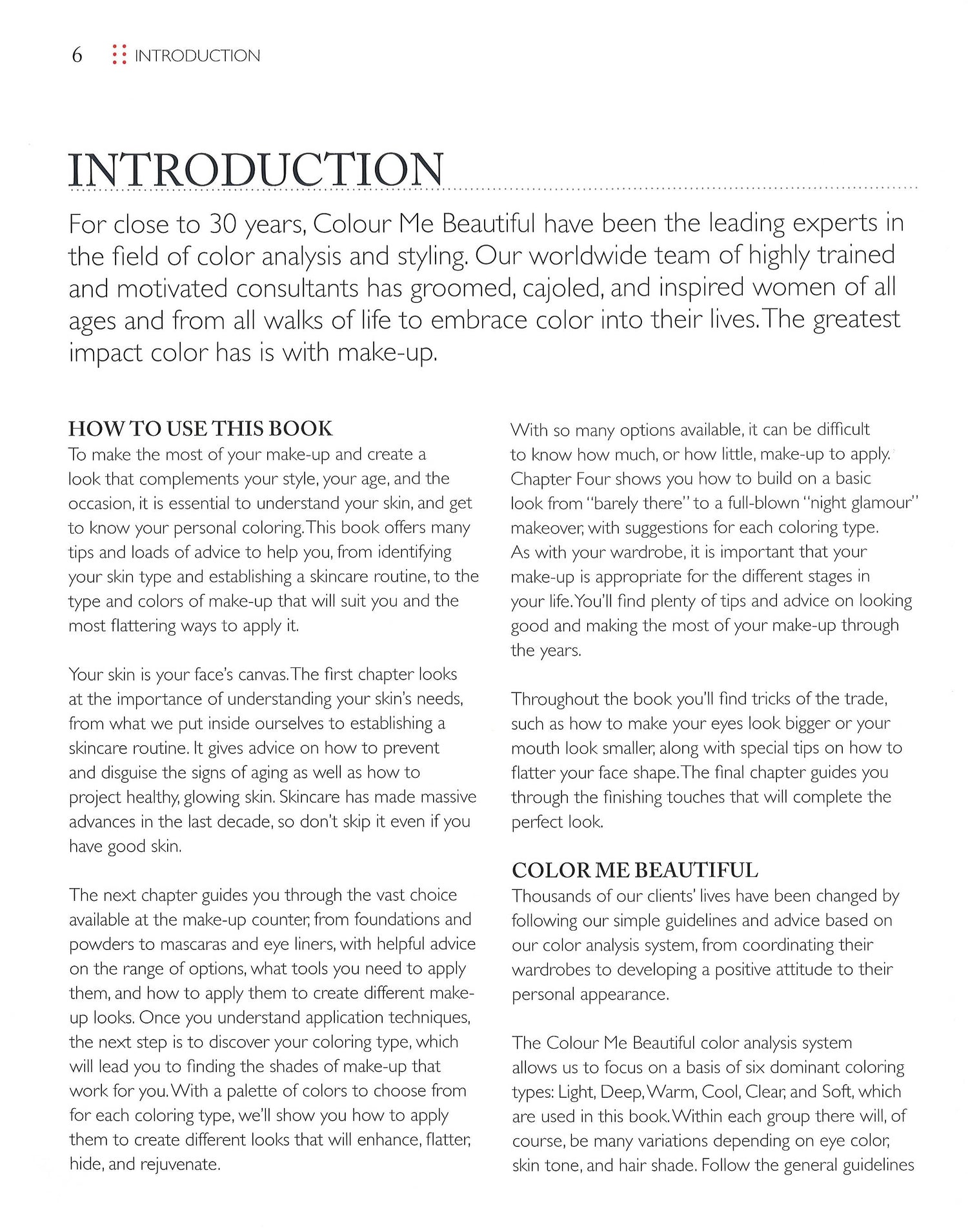 6 INTRODUCTION

INTRODUCTION

For close to 30 years, Colour Me Beautiful have been the leading experts in the field of color analysis and styling. Our worldwide team of highly trained and motivated consultants has groomed, cajoled, and inspired women of all ages and from all walks of life to embrace color into their lives. The greatest impact color has is with make-up.

HOW TO USE THIS BOOK
To make the most of your make-up and create a look that complements your style, your age, and the occasion, it is essential to understand your skin, and get to know your personal coloring. This book offers many tips and loads of advice to help you, from identifying your skin type and establishing a skincare routine, to the type and colors of make-up that will suit you and the most flattering ways to apply it.

Your skin is your face's canvas. The first chapter looks at the importance of understanding your skin's needs, from what we put inside ourselves to establishing a skincare routine. It gives advice on how to prevent and disguise the signs of aging as well as how to project healthy, glowing skin. Skincare has made massive advances in the last decade, so don't skip it even if you have good skin.

The next chapter guides you through the vast choice available at the make-up counter, from foundations and powders to mascaras and eye liners, with helpful advice on the range of options, what tools you need to apply them, and how to apply them to create different make-up looks. Once you understand application techniques, the next step is to discover your coloring type, which will lead you to finding the shades of make-up that work for you. With a palette of colors to choose from for each coloring type, we'll show you how to apply them to create different looks that will enhance, flatter, hide, and rejuvenate.

With so many options available, it can be difficult to know how much, or how little, make-up to apply. Chapter Four shows you how to build on a basic look from "barely there" to a full-blown "night glamour" makeover, with suggestions for each coloring type. As with your wardrobe, it is important that your make-up is appropriate for the different stages in your life. You'll find plenty of tips and advice on looking good and making the most of your make-up through the years.

Throughout the book you'll find tricks of the trade, such as how to make your eyes look bigger or your mouth look smaller, along with special tips on how to flatter your face shape. The final chapter guides you through the finishing touches that will complete the perfect look.

COLOR ME BEAUTIFUL
Thousands of our clients' lives have been changed by following our simple guidelines and advice based on our color analysis system, from coordinating their wardrobes to developing a positive attitude to their personal appearance.

The Colour Me Beautiful color analysis system allows us to focus on a basis of six dominant coloring types: Light, Deep, Warm, Cool, Clear, and Soft, which are used in this book. Within each group there will, of course, be many variations depending on eye color, skin tone, and hair shade. Follow the general guidelines